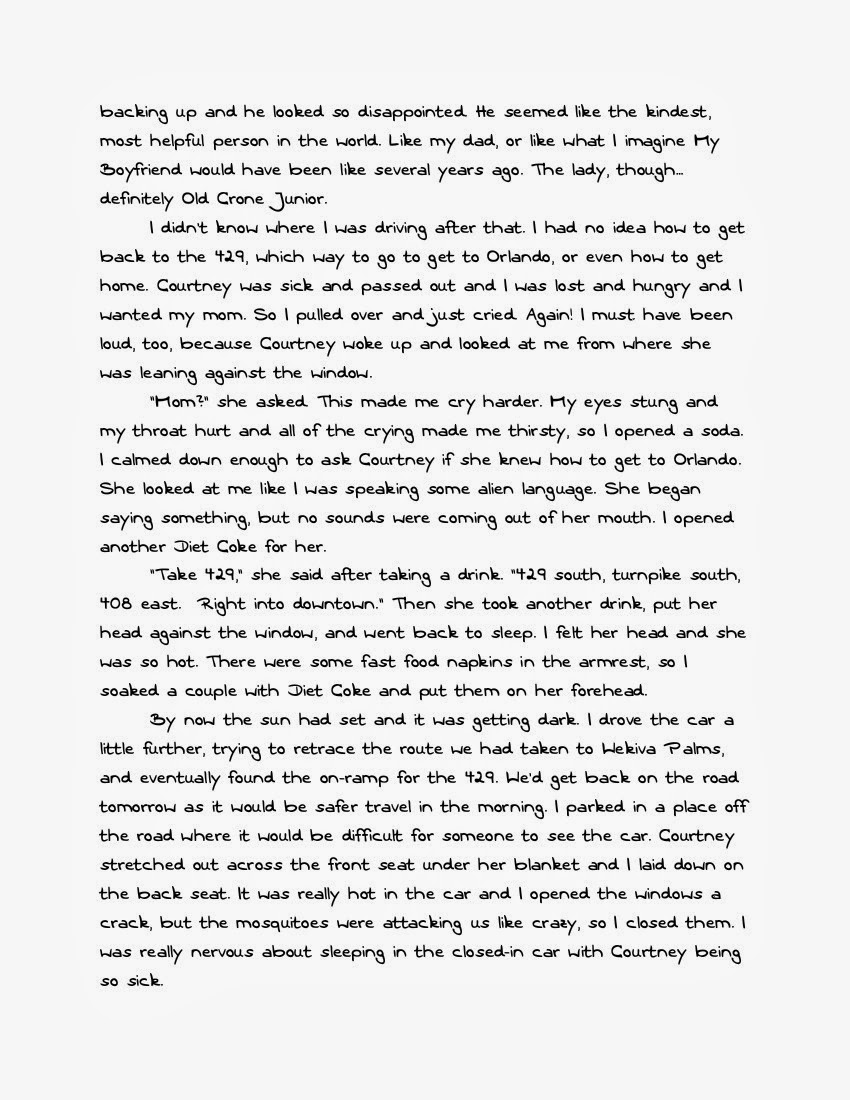 backing up and he looked so disappointed. He seemed like the kindest, most helpful person in the world. Like my dad, or like what I imagine My Boyfriend would have been like several years ago. The lady, though... definitely Old Crone Junior.

I didn't know where I was driving after that. I had no idea how to get back to the 429, which way to go to get to Orlando, or even how to get home. Courtney was sick and passed out and I was lost and hungry and I wanted my mom. So I pulled over and just cried. Again! I must have been loud, too, because Courtney woke up and looked at me from where she was leaning against the window.

"Mom?" she asked. This made me cry harder. My eyes stung and my throat hurt and all of the crying made me thirsty, so I opened a soda. I calmed down enough to ask Courtney if she knew how to get to Orlando. She looked at me like I was speaking some alien language. She began saying something, but no sounds were coming out of her mouth. I opened another Diet Coke for her.

"Take 429," she said after taking a drink. "429 south, turnpike south, 408 east. Right into downtown." Then she took another drink, put her head against the window, and went back to sleep. I felt her head and she was so hot. There were some fast food napkins in the armrest, so I soaked a couple with Diet Coke and put them on her forehead.

By now the sun had set and it was getting dark. I drove the car a little further, trying to retrace the route we had taken to Wekiva Palms, and eventually found the on-ramp for the 429. We'd get back on the road tomorrow as it would be safer travel in the morning. I parked in a place off the road where it would be difficult for someone to see the car. Courtney stretched out across the front seat under her blanket and I laid down on the back seat. It was really hot in the car and I opened the windows a crack, but the mosquitoes were attacking us like crazy, so I closed them. I was really nervous about sleeping in the closed-in car with Courtney being so sick.